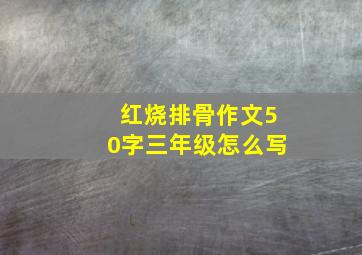 红烧排骨作文50字三年级怎么写